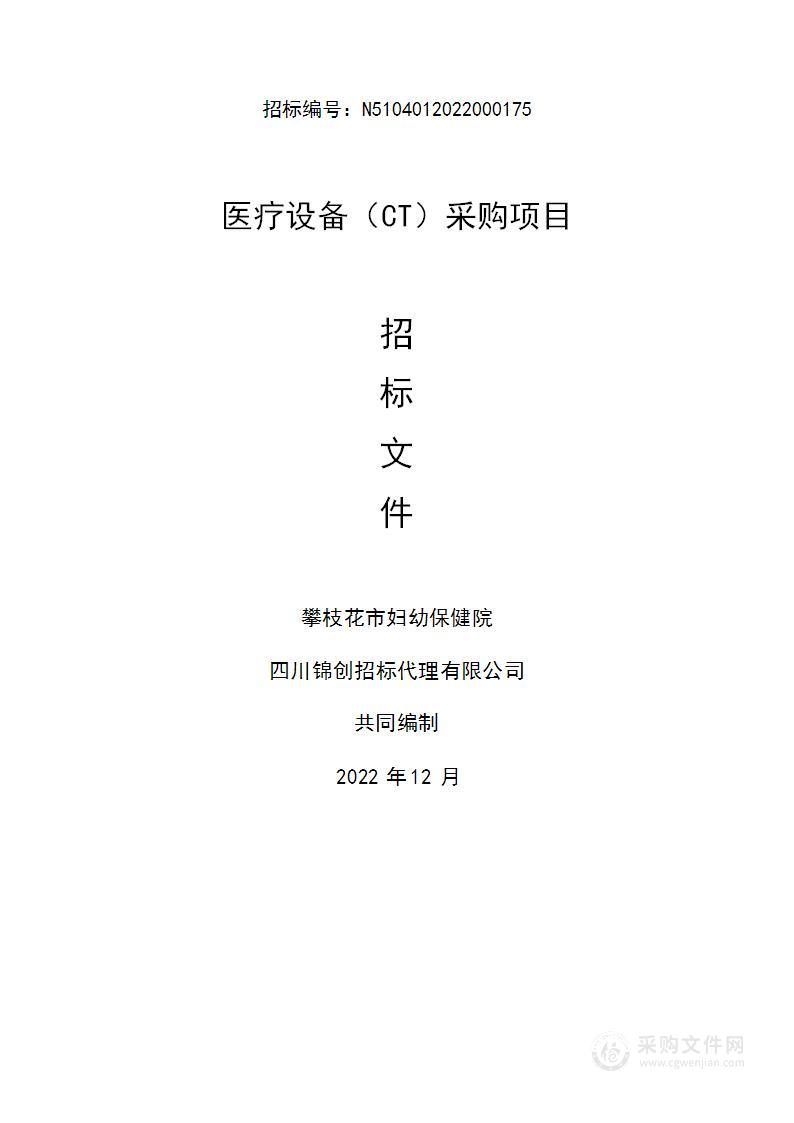 招标编号：N5104012022000175

医疗设备（CT）采购项目

招

标

文

件

攀枝花市妇幼保健院

四川锦创招标代理有限公司

共同编制

2022 年 12 月

采购文件网
www.cgwenjian.com